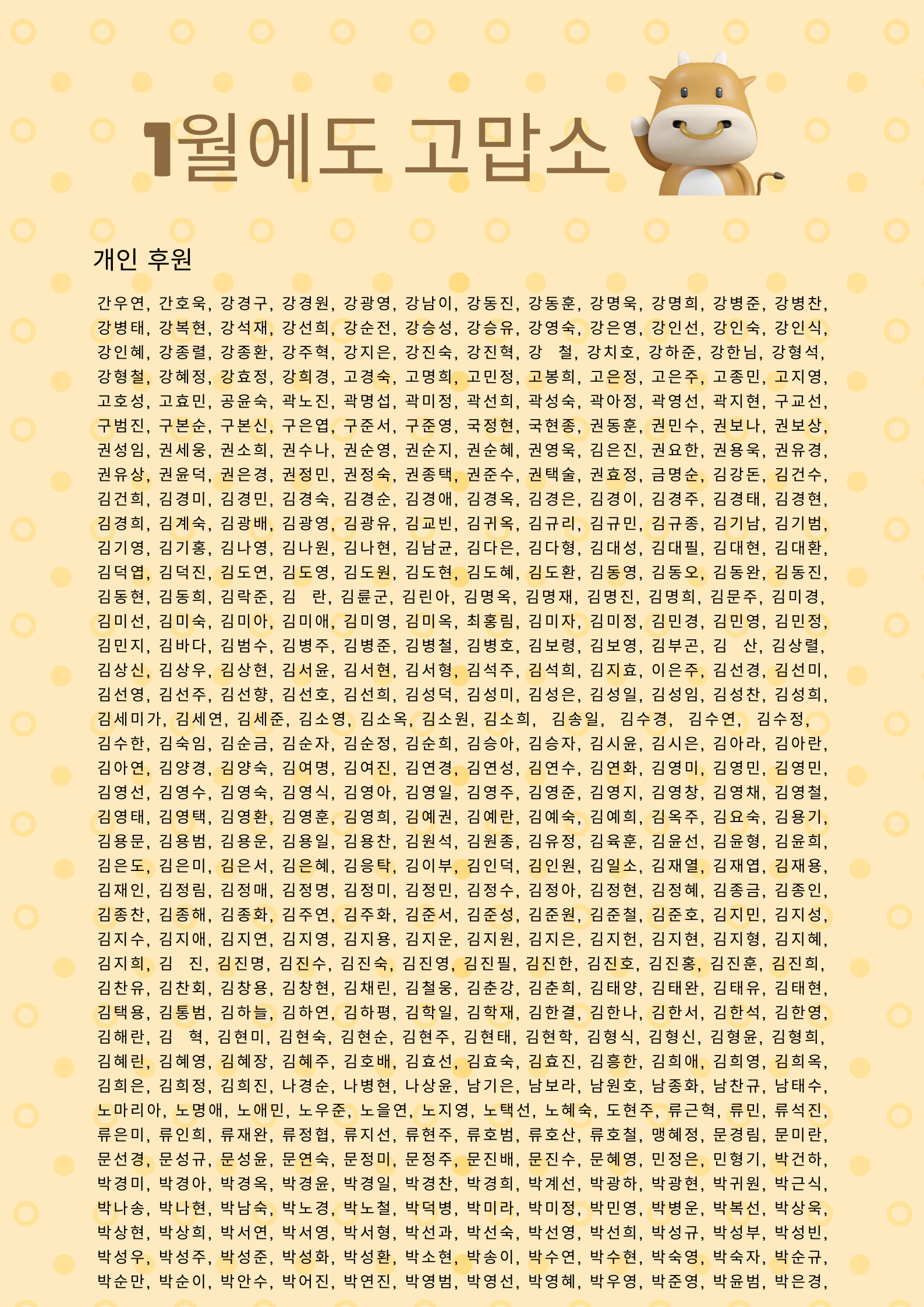 1월에도 고맙소

개인 후원

간우연, 간호욱, 강경구, 강경원, 강광영, 강남이, 강동진, 강동훈, 강명욱, 강명희, 강병준, 강병찬, 강병태, 강복현, 강석재, 강선희, 강순전, 강승성, 강승유, 강영숙, 강은영, 강인선, 강인숙, 강인식, 강인혜, 강종렬, 강종환, 강주혁, 강지은, 강진숙, 강진혁, 강 철, 강치호, 강하준, 강한님, 강형석, 강형철, 강혜정, 강효정, 강희경, 고경숙, 고명희, 고민정, 고봉희, 고은정, 고은주, 고종민, 고지영, 고호성, 고효민, 공윤숙, 곽노진, 곽명섭, 곽미정, 곽선희, 곽성숙, 곽아정, 곽영선, 곽지현, 구교선, 구범진, 구본순, 구본신, 구은엽, 구준서, 구준영, 국정현, 국현종, 권동훈, 권민수, 권보나, 권보상, 권성임, 권세웅, 권소희, 권수나, 권순영, 권순지, 권순혜, 권영욱, 김은진, 권요한, 권용욱, 권유경, 권유상, 권윤덕, 권은경, 권정민, 권정숙, 권종택, 권준수, 권택술, 권효정, 금명순, 김강돈, 김건수, 김건희, 김경미, 김경민, 김경숙, 김경순, 김경애, 김경옥, 김경은, 김경이, 김경주, 김경태, 김경현, 김경희, 김계숙, 김광배, 김광영, 김광유, 김교빈, 김귀옥, 김규리, 김규민, 김규종, 김기남, 김기범, 김기영, 김기홍, 김나영, 김나원, 김나현, 김남균, 김다은, 김다형, 김대성, 김대필, 김대현, 김대환, 김덕엽, 김덕진, 김도연, 김도영, 김도원, 김도현, 김도혜, 김도환, 김동영, 김동오, 김동완, 김동진, 김동현, 김동희, 김락준, 김 란, 김륜군, 김린아, 김명옥, 김명재, 김명진, 김명희, 김문주, 김미경, 김미선, 김미숙, 김미아, 김미애, 김미영, 김미옥, 최홍림, 김미자, 김미정, 김민경, 김민영, 김민정, 김민지, 김바다, 김범수, 김병주, 김병준, 김병철, 김병호, 김보령, 김보영, 김부곤, 김 산, 김상렬, 김상신, 김상우, 김상현, 김서윤, 김서현, 김서형, 김석주, 김석희, 김지효, 이은주, 김선경, 김선미, 김선영, 김선주, 김선향, 김선호, 김선희, 김성덕, 김성미, 김성은, 김성일, 김성임, 김성찬, 김성희, 김세미가, 김세연, 김세준, 김소영, 김소옥, 김소원, 김소희, 김송일, 김수경, 김수연, 김수정, 김수한, 김숙임, 김순금, 김순자, 김순정, 김순희, 김승아, 김승자, 김시윤, 김시은, 김아라, 김아란, 김아연, 김양경, 김양숙, 김여명, 김여진, 김연경, 김연성, 김연수, 김연화, 김영미, 김영민, 김영민, 김영선, 김영수, 김영숙, 김영식, 김영아, 김영일, 김영주, 김영준, 김영지, 김영창, 김영채, 김영철, 김영태, 김영택, 김영환, 김영훈, 김영희, 김예권, 김예란, 김예숙, 김예희, 김옥주, 김요숙, 김용기, 김용문, 김용범, 김용운, 김용일, 김용찬, 김원석, 김원종, 김유정, 김육훈, 김윤선, 김윤형, 김윤희, 김은도, 김은미, 김은서, 김은혜, 김응탁, 김이부, 김인덕, 김인원, 김일소, 김재열, 김재엽, 김재용, 김재인, 김정림, 김정매, 김정명, 김정미, 김정민, 김정수, 김정아, 김정현, 김정혜, 김종금, 김종인, 김종찬, 김종해, 김종화, 김주연, 김주화, 김준서, 김준성, 김준원, 김준철, 김준호, 김지민, 김지성, 김지수, 김지애, 김지연, 김지영, 김지용, 김지운, 김지원, 김지은, 김지헌, 김지현, 김지형, 김지혜, 김지희, 김 진, 김진명, 김진수, 김진숙, 김진영, 김진필, 김진한, 김진호, 김진홍, 김진훈, 김진희, 김찬유, 김찬회, 김창용, 김창현, 김채린, 김철웅, 김춘강, 김춘희, 김태양, 김태완, 김태유, 김태현, 김택용, 김통범, 김하늘, 김하연, 김하평, 김학일, 김학재, 김한결, 김한나, 김한서, 김한석, 김한영, 김해란, 김 혁, 김현미, 김현숙, 김현순, 김현주, 김현태, 김현학, 김형식, 김형신, 김형윤, 김형희, 김혜린, 김혜영, 김혜장, 김혜주, 김호배, 김효선, 김효숙, 김효진, 김흥한, 김희애, 김희영, 김희옥, 김희은, 김희정, 김희진, 나경순, 나병현, 나상윤, 남기은, 남보라, 남원호, 남종화, 남찬규, 남태수, 노마리아, 노명애, 노애민, 노우준, 노을연, 노지영, 노택선, 노혜숙, 도현주, 류근혁, 류민, 류석진, 류은미, 류인희, 류재완, 류정협, 류지선, 류현주, 류호범, 류호산, 류호철, 맹혜정, 문경림, 문미란, 문선경, 문성규, 문성윤, 문연숙, 문정미, 문정주, 문진배, 문진수, 문혜영, 민정은, 민형기, 박건하, 박경미, 박경아, 박경옥, 박경윤, 박경일, 박경찬, 박경희, 박계선, 박광하, 박광현, 박귀원, 박근식, 박나송, 박나현, 박남숙, 박노경, 박노철, 박덕병, 박미라, 박미정, 박민영, 박병운, 박복선, 박상욱, 박상현, 박상희, 박서연, 박서영, 박서형, 박선과, 박선숙, 박선영, 박선희, 박성규, 박성부, 박성빈, 박성우, 박성주, 박성준, 박성화, 박성환, 박소현, 박송이, 박수연, 박수현, 박숙영, 박숙자, 박순규, 박순만, 박순이, 박안수, 박어진, 박연진, 박영범, 박영선, 박영혜, 박우영, 박준영, 박윤범, 박은경,